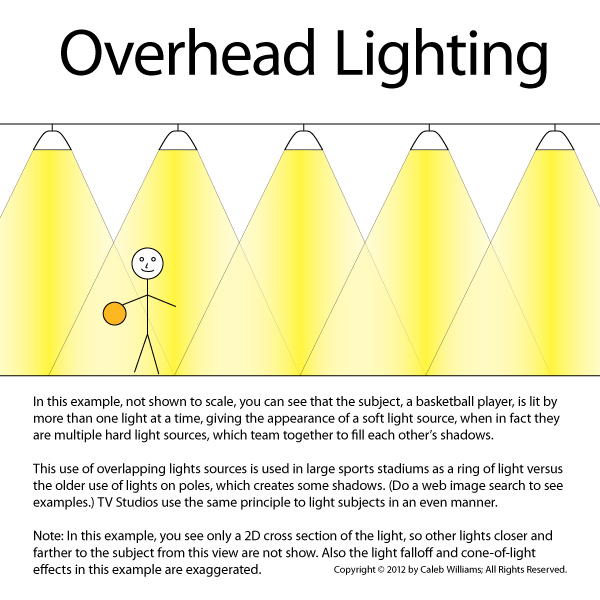 Overhead Lighting

In this example, not shown to scale, you can see that the subject, a basketball player, is lit by more than one light at a time, giving the appearance of a soft light source, when in fact they are multiple hard light sources, which team together to fill each other's shadows.

This use of overlapping lights sources is used in large sports stadiums as a ring of light versus the older use of lights on poles, which creates some shadows. (Do a web image search to see examples.) TV Studios use the same principle to light subjects in an even manner.

Note: In this example, you see only a 2D cross section of the light, so other lights closer and farther to the subject from this view are not show. Also the light falloff and cone-of-light effects in this example are exaggerated.

Copyright © 2012 by Caleb Williams; All Rights Reserved.